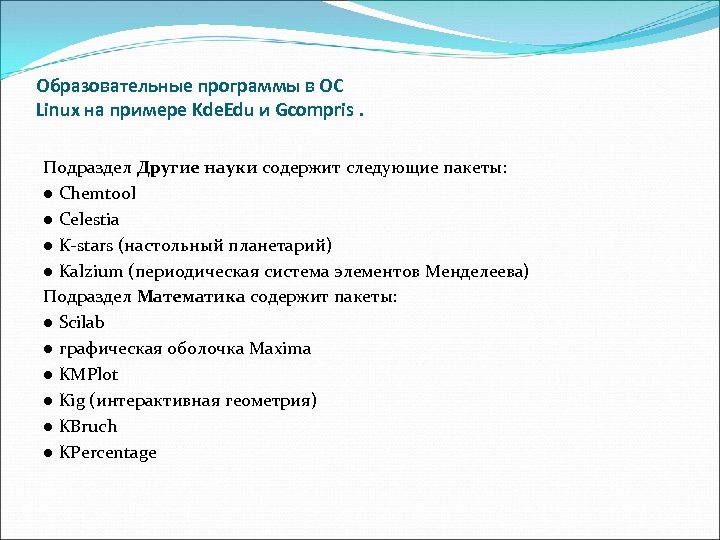 Образовательные программы в ОС Linux на примере KdeEdu и Gcompris .

Подраздел Другие науки содержит следующие пакеты:
● Chemtool
● Celestia
● K-stars (настольный планетарий)
● Kalzium (периодическая система элементов Менделеева)
Подраздел Математика содержит пакеты:
● Scilab
● графическая оболочка Maxima
● KMPlot
● Kig (интерактивная геометрия)
● KBruch
● KPercentage